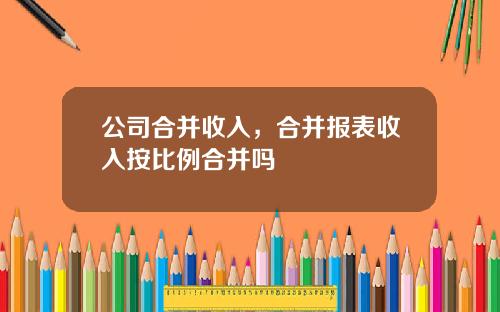 公司合并收入，合并报表收入按比例合并吗